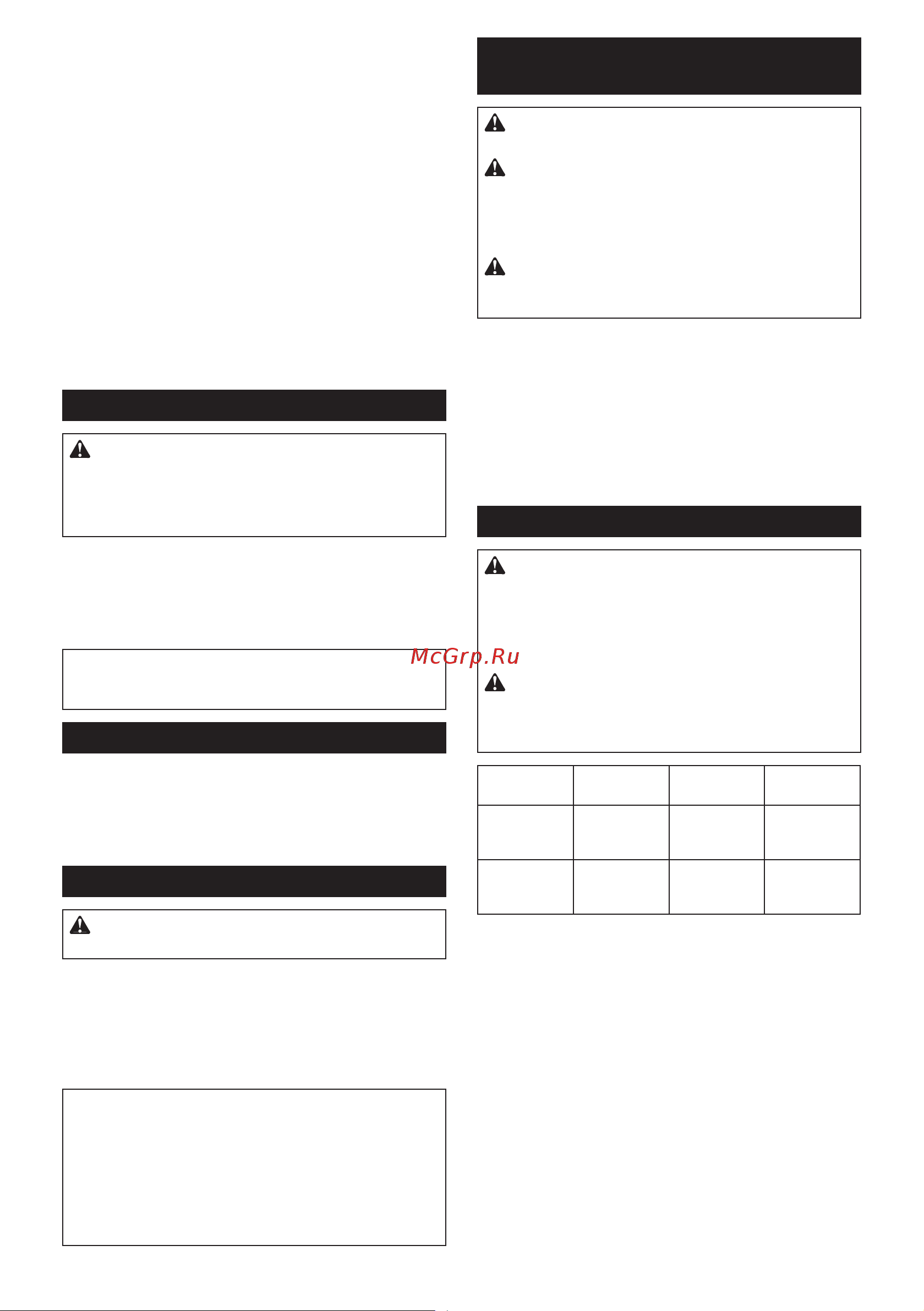 McGrp.Ru